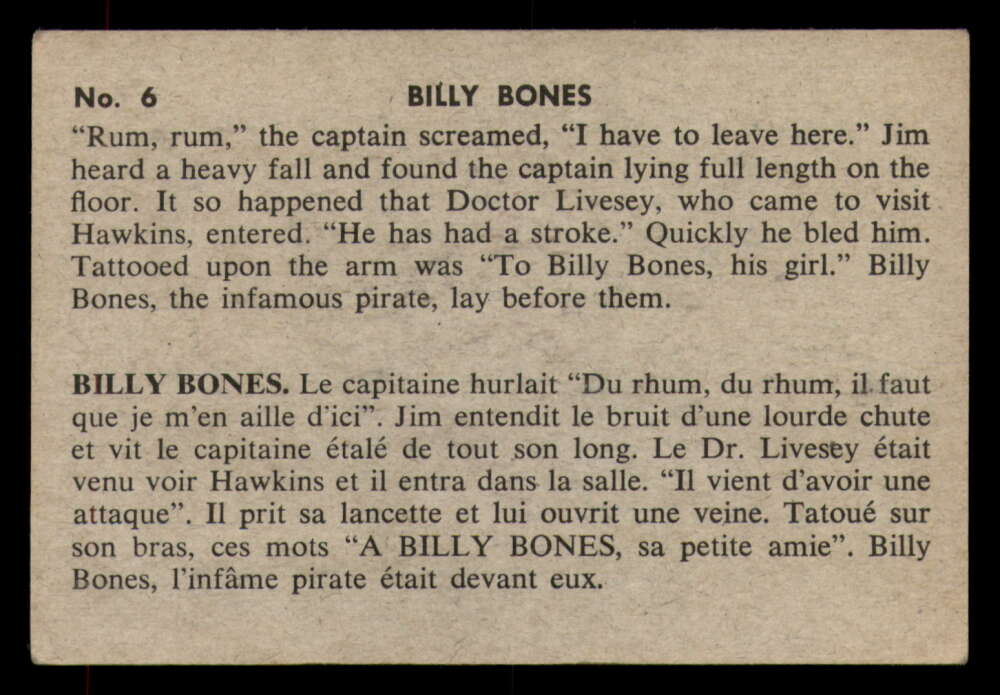 No. 6 BILLY BONES

"Rum, rum," the captain screamed, "I have to leave here." Jim heard a heavy fall and found the captain lying full length on the floor. It so happened that Doctor Livesey, who came to visit Hawkins, entered. "He has had a stroke." Quickly he bled him. Tattooed upon the arm was "To Billy Bones, his girl." Billy Bones, the infamous pirate, lay before them.

BILLY BONES. Le capitaine hurlait "Du rhum, du rhum, il faut que je m'en aille d'ici". Jim entendit le bruit d'une lourde chute et vit le capitaine étalé de tout son long. Le Dr. Livesey était venu voir Hawkins et il entra dans la salle. "Il vient d'avoir une attaque". Il prit sa lancette et lui ouvrit une veine. Tatoué sur son bras, ces mots "A BILLY BONES, sa petite amie". Billy Bones, l'infâme pirate était devant eux.